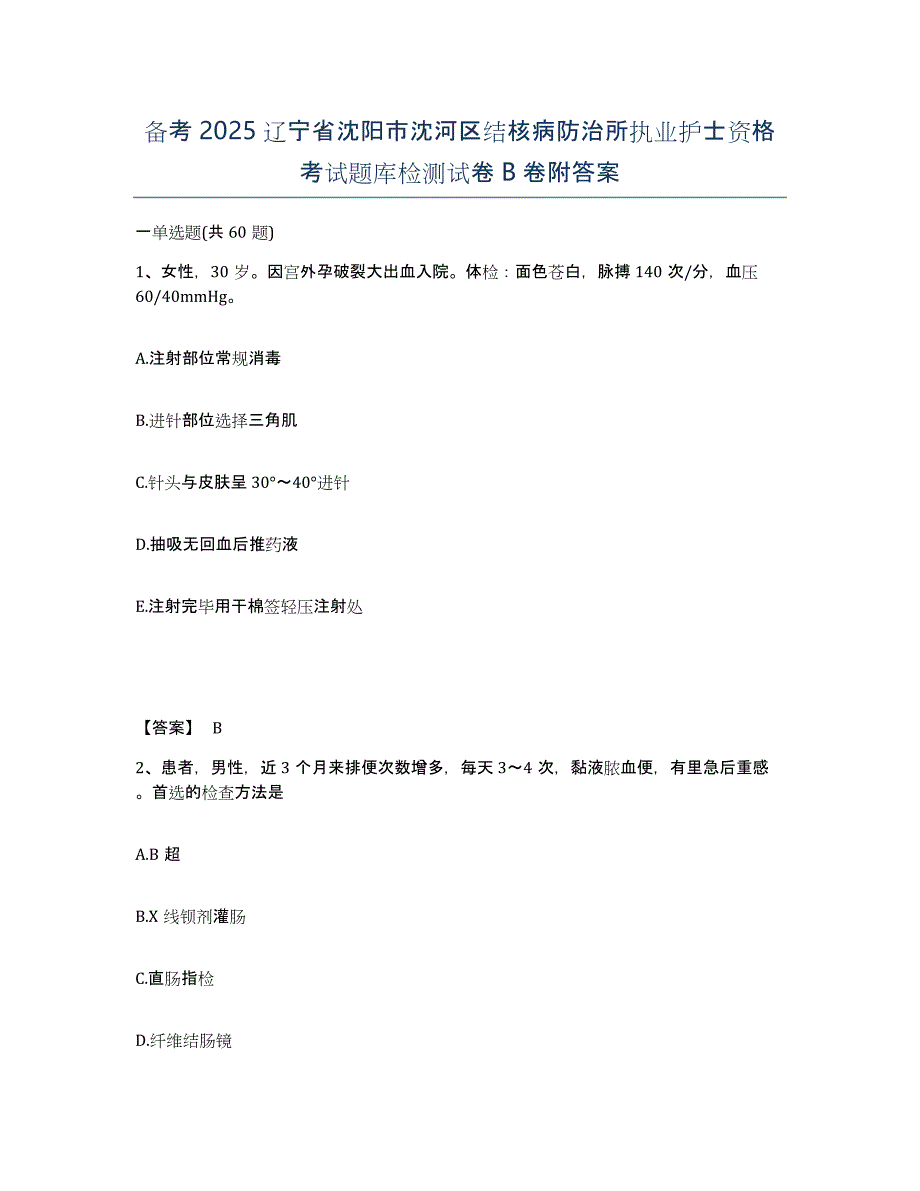 备考 2025 辽宁省沈阳市沈河区结核病防治所执业护士资格考试题库检测试卷 B 卷附答案

一单选题(共 60 题)

1、女性，30 岁。因宫外孕破裂大出血入院。体检：面色苍白，脉搏 140 次/分，血压 60/40mmHg。

A.注射部位常规消毒

B.进针部位选择三角肌

C.针头与皮肤呈 30°～40°进针

D.抽吸无回血后推药液

E.注射完毕用干棉签轻压注射处

【答案】 B

2、患者，男性，近 3 个月来排便次数增多，每天 3～4 次，黏液脓血便，有里急后重感。首选的检查方法是

A.B 超

B.X 线钡剂灌肠

C.直肠指检

D.纤维结肠镜